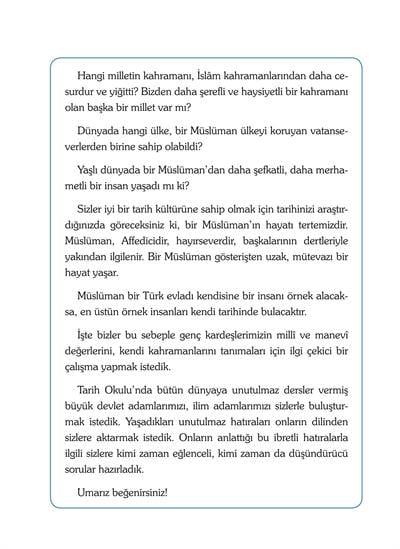 Hangi milletin kahramanı, İslâm kahramanlarından daha cesurdur ve yiğitti? Bizden daha şerefli ve haysiyetli bir kahramanı olan başka bir millet var mı?

Dünyada hangi ülke, bir Müslüman ülkeyi koruyan vatanseverlerden birine sahip olabildi?

Yaşlı dünyada bir Müslüman'dan daha şefkatli, daha merhametli bir insan yaşadı mı ki?

Sizler iyi bir tarih kültürüne sahip olmak için tarihinizi araştırdığınızda göreceksiniz ki, bir Müslüman'ın hayatı tertemizdir. Müslüman, Affedicidir, hayırseverdir, başkalarının dertleriyle yakından ilgilenir. Bir Müslüman gösterişten uzak, mütevazı bir hayat yaşar.

Müslüman bir Türk evladı kendisine bir insanı örnek alacaksa, en üstün örnek insanları kendi tarihinde bulacaktır.

İşte bizler bu sebeple genç kardeşlerimizin millî ve manevî değerlerini, kendi kahramanlarını tanımaları için ilgi çekici bir çalışma yapmak istedik.

Tarih Okulu'nda bütün dünyaya unutulmaz dersler vermiş büyük devlet adamlarımızı, ilim adamlarımızı sizlerle buluşturmak istedik. Yaşadıkları unutulmaz hatıraları onların dilinden sizlere aktarmak istedik. Onların anlattığı bu ibretli hatıralarla ilgili sizlere kimi zaman eğlenceli, kimi zaman da düşündürücü sorular hazırladık.

Umarız beğenirsiniz!